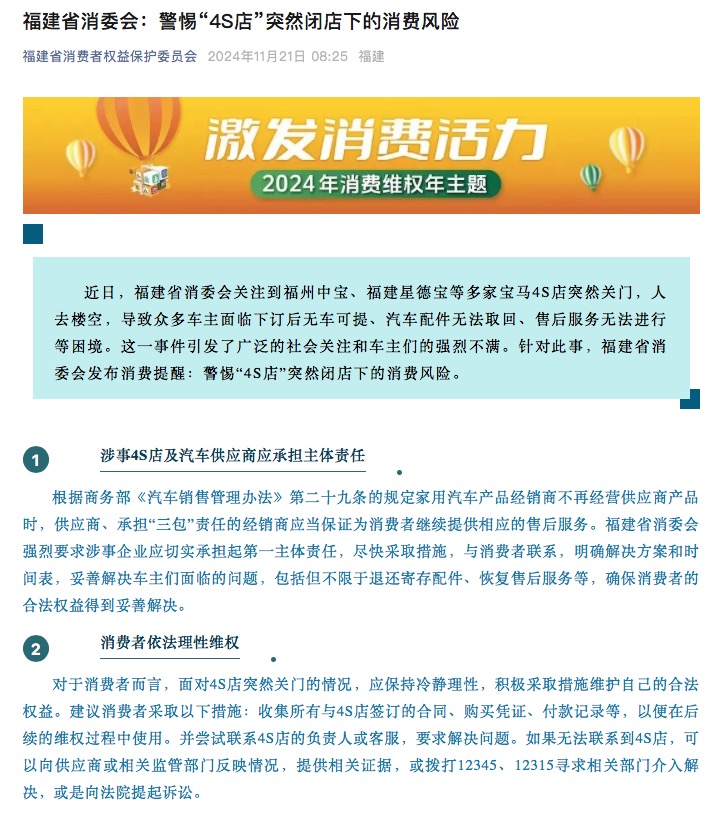 福建省消委会：警惕“4S店”突然闭店下的消费风险

福建省消费者权益保护委员会 2024年11月21日 08:25 福建

激发消费活力

2024年消费维权年主题

近日，福建省消委会关注到福州中宝、福建星德宝等多家宝马4S店突然关门，人去楼空，导致众多车主面临下订后无车可提、汽车配件无法取回、售后服务无法进行等困境。这一事件引发了广泛的社会关注和车主们的强烈不满。针对此事，福建省消委会发布消费提醒：警惕“4S店”突然闭店下的消费风险。

1

涉事4S店及汽车供应商应承担主体责任

根据商务部《汽车销售管理办法》第二十九条的规定家用汽车产品经销商不再经营供应商产品时，供应商、承担“三包”责任的经销商应当保证为消费者继续提供相应的售后服务。福建省消委会强烈要求涉事企业应切实承担起第一主体责任，尽快采取措施，与消费者联系，明确解决方案和时间表，妥善解决车主们面临的问题，包括但不限于退还寄存配件、恢复售后服务等，确保消费者的合法权益得到妥善解决。

2

消费者依法理性维权

对于消费者而言，面对4S店突然关门的情况，应保持冷静理性，积极采取措施维护自己的合法权益。建议消费者采取以下措施：收集所有与4S店签订的合同、购买凭证、付款记录等，以便在后续的维权过程中使用。并尝试联系4S店的负责人或客服，要求解决问题。如果无法联系到4S店，可以向供应商或相关监管部门反映情况，提供相关证据，或拨打12345、12315寻求相关部门介入解决，或是向法院提起诉讼。